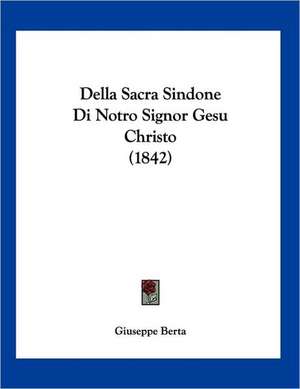 Della Sacra Sindone Di Notro Signor Gesu Christo (1842)

Giuseppe Berta